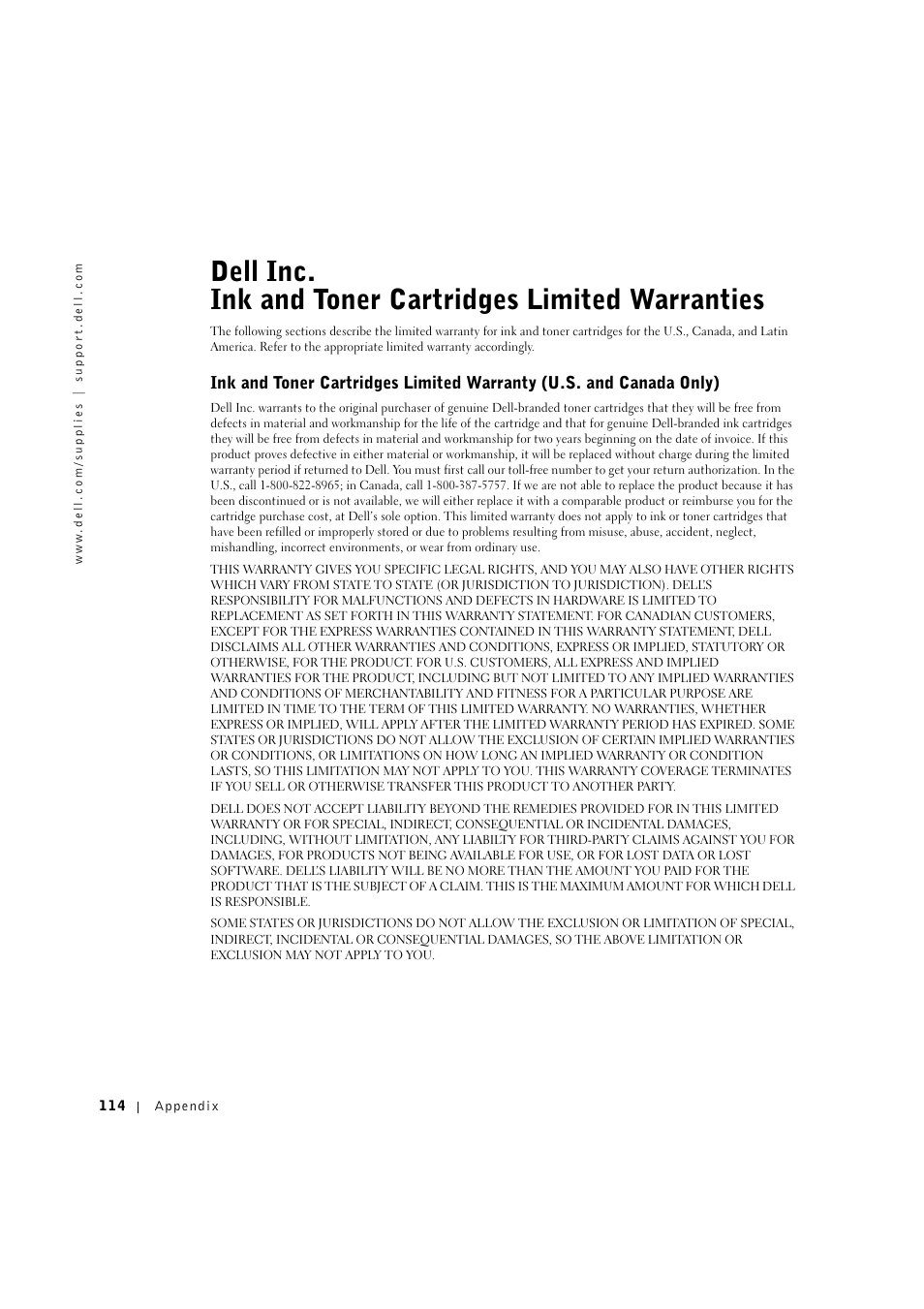 www.dell.com/supplies | support.dell.com

Dell Inc.
Ink and Toner Cartridges Limited Warranties

The following sections describe the limited warranty for ink and toner cartridges for the U.S., Canada, and Latin America. Refer to the appropriate limited warranty accordingly.

Ink and Toner Cartridges Limited Warranty (U.S. and Canada Only)

Dell Inc. warrants to the original purchaser of genuine Dell-branded toner cartridges that they will be free from defects in material and workmanship for the life of the cartridge and that for genuine Dell-branded ink cartridges they will be free from defects in material and workmanship for two years beginning on the date of invoice. If this product proves defective in either material or workmanship, it will be replaced without charge during the limited warranty period if returned to Dell. You must first call our toll-free number to get your return authorization. In the U.S., call 1-800-822-8965; in Canada, call 1-800-387-5757. If we are not able to replace the product because it has been discontinued or is not available, we will either replace it with a comparable product or reimburse you for the cartridge purchase cost, at Dell's sole option. This limited warranty does not apply to ink or toner cartridges that have been refilled or improperly stored or due to problems resulting from misuse, abuse, accident, neglect, mishandling, incorrect environments, or wear from ordinary use.

THIS WARRANTY GIVES YOU SPECIFIC LEGAL RIGHTS, AND YOU MAY ALSO HAVE OTHER RIGHTS WHICH VARY FROM STATE TO STATE (OR JURISDICTION TO JURISDICTION). DELL'S RESPONSIBILITY FOR MALFUNCTIONS AND DEFECTS IN HARDWARE IS LIMITED TO REPLACEMENT AS SET FORTH IN THIS WARRANTY STATEMENT. FOR CANADIAN CUSTOMERS, EXCEPT FOR THE EXPRESS WARRANTIES CONTAINED IN THIS WARRANTY STATEMENT, DELL DISCLAIMS ALL OTHER WARRANTIES AND CONDITIONS, EXPRESS OR IMPLIED, STATUTORY OR OTHERWISE, FOR THE PRODUCT. FOR U.S. CUSTOMERS, ALL EXPRESS AND IMPLIED WARRANTIES FOR THE PRODUCT, INCLUDING BUT NOT LIMITED TO ANY IMPLIED WARRANTIES AND CONDITIONS OF MERCHANTABILITY AND FITNESS FOR A PARTICULAR PURPOSE ARE LIMITED IN TIME TO THE TERM OF THIS LIMITED WARRANTY. NO WARRANTIES, WHETHER EXPRESS OR IMPLIED, WILL APPLY AFTER THE LIMITED WARRANTY PERIOD HAS EXPIRED. SOME STATES OR JURISDICTIONS DO NOT ALLOW THE EXCLUSION OF CERTAIN IMPLIED WARRANTIES OR CONDITIONS, OR LIMITATIONS ON HOW LONG AN IMPLIED WARRANTY OR CONDITION LASTS, SO THIS LIMITATION MAY NOT APPLY TO YOU. THIS WARRANTY COVERAGE TERMINATES IF YOU SELL OR OTHERWISE TRANSFER THIS PRODUCT TO ANOTHER PARTY.

DELL DOES NOT ACCEPT LIABILITY BEYOND THE REMEDIES PROVIDED FOR IN THIS LIMITED WARRANTY OR FOR SPECIAL, INDIRECT, CONSEQUENTIAL OR INCIDENTAL DAMAGES, INCLUDING, WITHOUT LIMITATION, ANY LIABILTY FOR THIRD-PARTY CLAIMS AGAINST YOU FOR DAMAGES, FOR PRODUCTS NOT BEING AVAILABLE FOR USE, OR FOR LOST DATA OR LOST SOFTWARE. DELL'S LIABILITY WILL BE NO MORE THAN THE AMOUNT YOU PAID FOR THE PRODUCT THAT IS THE SUBJECT OF A CLAIM. THIS IS THE MAXIMUM AMOUNT FOR WHICH DELL IS RESPONSIBLE.

SOME STATES OR JURISDICTIONS DO NOT ALLOW THE EXCLUSION OR LIMITATION OF SPECIAL, INDIRECT, INCIDENTAL OR CONSEQUENTIAL DAMAGES, SO THE ABOVE LIMITATION OR EXCLUSION MAY NOT APPLY TO YOU.

114 | Appendix